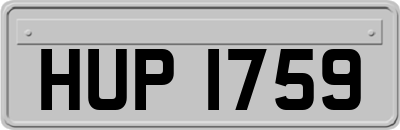 HUP 1759